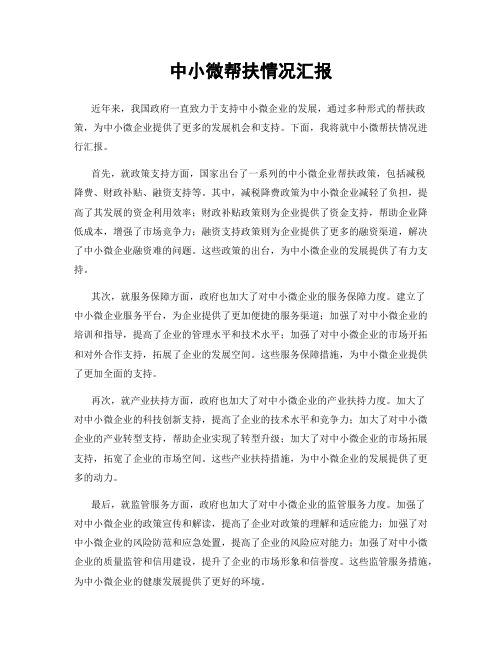 中小微帮扶情况汇报

近年来，我国政府一直致力于支持中小微企业的发展，通过多种形式的帮扶政策，为中小微企业提供了更多的发展机会和支持。下面，我将就中小微帮扶情况进行汇报。

首先，就政策支持方面，国家出台了一系列的中小微企业帮扶政策，包括减税降费、财政补贴、融资支持等。其中，减税降费政策为中小微企业减轻了负担，提高了其发展的资金利用效率；财政补贴政策则为企业提供了资金支持，帮助企业降低成本，增强了市场竞争力；融资支持政策则为企业提供了更多的融资渠道，解决了中小微企业融资难的问题。这些政策的出台，为中小微企业的发展提供了有力支持。

其次，就服务保障方面，政府也加大了对中小微企业的服务保障力度。建立了中小微企业服务平台，为企业提供了更加便捷的服务渠道；加强了对中小微企业的培训和指导，提高了企业的管理水平和技术水平；加强了对中小微企业的市场开拓和对外合作支持，拓展了企业的发展空间。这些服务保障措施，为中小微企业提供了更加全面的支持。

再次，就产业扶持方面，政府也加大了对中小微企业的产业扶持力度。加大了对中小微企业的科技创新支持，提高了企业的技术水平和竞争力；加大了对中小微企业的产业转型支持，帮助企业实现了转型升级；加大了对中小微企业的市场拓展支持，拓宽了企业的市场空间。这些产业扶持措施，为中小微企业的发展提供了更多的动力。

最后，就监管服务方面，政府也加大了对中小微企业的监管服务力度。加强了对中小微企业的政策宣传和解读，提高了企业对政策的理解和适应能力；加强了对中小微企业的风险防范和应急处置，提高了企业的风险应对能力；加强了对中小微企业的质量监管和信用建设，提升了企业的市场形象和信誉度。这些监管服务措施，为中小微企业的健康发展提供了更好的环境。